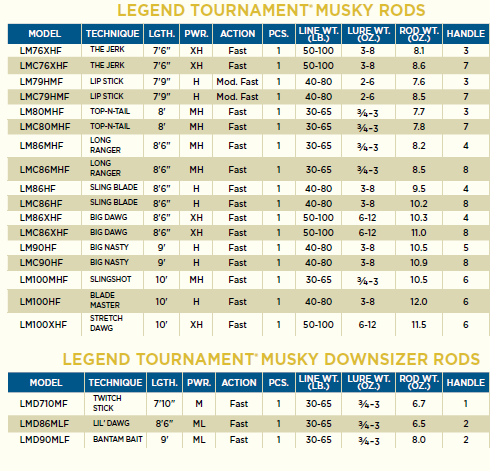 LEGEND TOURNAMENT® MUSKY RODS

| MODEL | TECHNIQUE | LGTH. | PWR. | ACTION | PCS. | LINE WT. (LB.) | LURE WT. (OZ.) | ROD WT. (OZ.) | HANDLE |
|---|---|---|---|---|---|---|---|---|---|
| LM76XHF | THE JERK | 7'6" | XH | Fast | 1 | 50-100 | 3-8 | 8.1 | 3 |
| LMC76XHF | THE JERK | 7'6" | XH | Fast | 1 | 50-100 | 3-8 | 8.6 | 7 |
| LM79HMF | LIP STICK | 7'9" | H | Mod. Fast | 1 | 40-80 | 2-6 | 7.6 | 3 |
| LMC79HMF | LIP STICK | 7'9" | H | Mod. Fast | 1 | 40-80 | 2-6 | 8.5 | 7 |
| LM80MHF | TOP-N-TAIL | 8' | MH | Fast | 1 | 30-65 | ¾-3 | 7.7 | 3 |
| LMC80MHF | TOP-N-TAIL | 8' | MH | Fast | 1 | 30-65 | ¾-3 | 7.8 | 7 |
| LM86MHF | LONG RANGER | 8'6" | MH | Fast | 1 | 30-65 | ¾-3 | 8.2 | 4 |
| LMC86MHF | LONG RANGER | 8'6" | MH | Fast | 1 | 30-65 | ¾-3 | 8.5 | 8 |
| LM86HF | SLING BLADE | 8'6" | H | Fast | 1 | 40-80 | 3-8 | 9.5 | 4 |
| LMC86HF | SLING BLADE | 8'6" | H | Fast | 1 | 40-80 | 3-8 | 10.2 | 8 |
| LM86XHF | BIG DAWG | 8'6" | XH | Fast | 1 | 50-100 | 6-12 | 10.3 | 4 |
| LMC86XHF | BIG DAWG | 8'6" | XH | Fast | 1 | 50-100 | 6-12 | 11.0 | 8 |
| LM90HF | BIG NASTY | 9' | H | Fast | 1 | 40-80 | 3-8 | 10.5 | 5 |
| LMC90HF | BIG NASTY | 9' | H | Fast | 1 | 40-80 | 3-8 | 10.9 | 8 |
| LM100MHF | SLINGSHOT | 10' | MH | Fast | 1 | 30-65 | ¾-3 | 10.5 | 6 |
| LM100HF | BLADE MASTER | 10' | H | Fast | 1 | 40-80 | 3-8 | 12.0 | 6 |
| LM100XHF | STRETCH DAWG | 10' | XH | Fast | 1 | 50-100 | 6-12 | 11.5 | 6 |

LEGEND TOURNAMENT® MUSKY DOWNSIZER RODS

| MODEL | TECHNIQUE | LGTH. | PWR. | ACTION | PCS. | LINE WT. (LB.) | LURE WT. (OZ.) | ROD WT. (OZ.) | HANDLE |
|---|---|---|---|---|---|---|---|---|---|
| LMD710MF | TWITCH STICK | 7'10" | M | Fast | 1 | 30-65 | ¾-3 | 6.7 | 1 |
| LMD86MLF | LIL' DAWG | 8'6" | ML | Fast | 1 | 30-65 | ¾-3 | 6.5 | 2 |
| LMD90MLF | BANTAM BAIT | 9' | ML | Fast | 1 | 30-65 | ¾-3 | 8.0 | 2 |